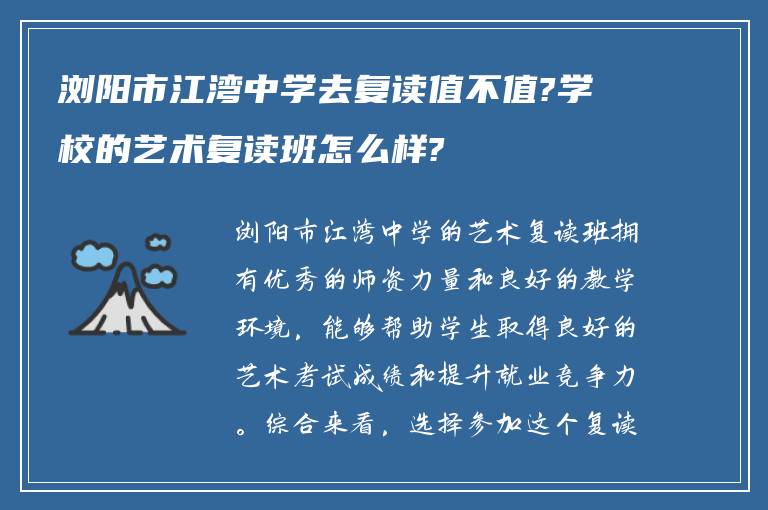 浏阳市江湾中学去复读值不值?学校的艺术复读班怎么样?

浏阳市江湾中学的艺术复读班拥有优秀的师资力量和良好的教学环境，能够帮助学生取得良好的艺术考试成绩和提升就业竞争力。综合来看，选择参加这个复读